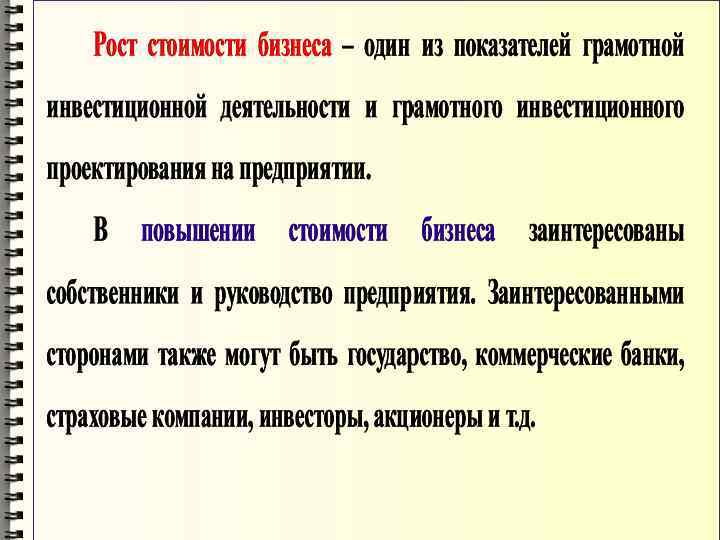 Рост стоимости бизнеса – один из показателей грамотной инвестиционной деятельности и грамотного инвестиционного проектирования на предприятии.

В повышении стоимости бизнеса заинтересованы собственники и руководство предприятия. Заинтересованными сторонами также могут быть государство, коммерческие банки, страховые компании, инвесторы, акционеры и т.д.